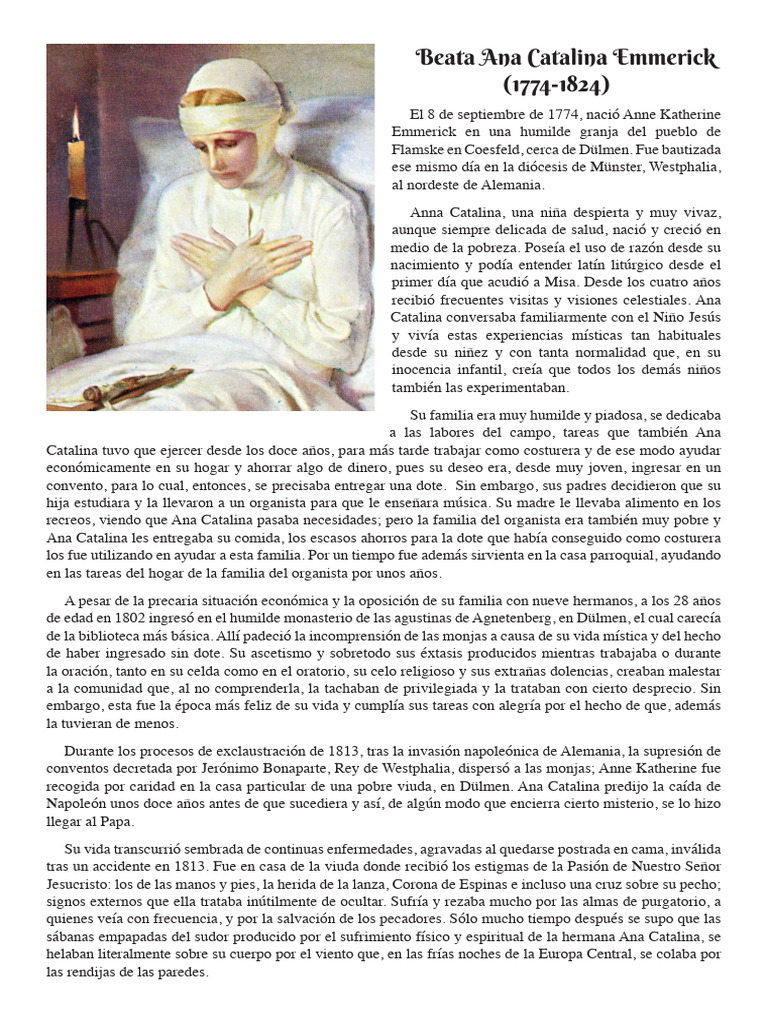 Beata Ana Catalina Emmerick
(1774-1824)

El 8 de septiembre de 1774, nació Anne Katherine Emmerick en una humilde granja del pueblo de Flamske en Coesfeld, cerca de Dülmen. Fue bautizada ese mismo día en la diócesis de Münster, Westphalia, al nordeste de Alemania.

Anna Catalina, una niña despierta y muy vivaz, aunque siempre delicada de salud, nació y creció en medio de la pobreza. Poseía el uso de razón desde su nacimiento y podía entender latín litúrgico desde el primer día que acudió a Misa. Desde los cuatro años recibió frecuentes visitas y visiones celestiales. Ana Catalina conversaba familiarmente con el Niño Jesús y vivía estas experiencias místicas tan habituales desde su niñez y con tanta normalidad que, en su inocencia infantil, creía que todos los demás niños también las experimentaban.

Su familia era muy humilde y piadosa, se dedicaba a las labores del campo, tareas que también Ana Catalina tuvo que ejercer desde los doce años, para más tarde trabajar como costurera y de ese modo ayudar económicamente en su hogar y ahorrar algo de dinero, pues su deseo era, desde muy joven, ingresar en un convento, para lo cual, entonces, se precisaba entregar una dote. Sin embargo, sus padres decidieron que su hija estudiara y la llevaron a un organista para que le enseñara música. Su madre le llevaba alimento en los recreos, viendo que Ana Catalina pasaba necesidades; pero la familia del organista era también muy pobre y Ana Catalina les entregaba su comida, los escasos ahorros para la dote que había conseguido como costurera los fue utilizando en ayudar a esta familia. Por un tiempo fue además sirvienta en la casa parroquial, ayudando en las tareas del hogar de la familia del organista por unos años.

A pesar de la precaria situación económica y la oposición de su familia con nueve hermanos, a los 28 años de edad en 1802 ingresó en el humilde monasterio de las agustinas de Agnetenberg, en Dülmen, el cual carecía de la biblioteca más básica. Allí padeció la incomprensión de las monjas a causa de su vida mística y del hecho de haber ingresado sin dote. Su ascetismo y sobretodo sus éxtasis producidos mientras trabajaba o durante la oración, tanto en su celda como en el oratorio, su celo religioso y sus extrañas dolencias, creaban malestar a la comunidad que, al no comprenderla, la tachaban de privilegiada y la trataban con cierto desprecio. Sin embargo, esta fue la época más feliz de su vida y cumplía sus tareas con alegría por el hecho de que, además la tuvieran de menos.

Durante los procesos de exclaustración de 1813, tras la invasión napoleónica de Alemania, la supresión de conventos decretada por Jerónimo Bonaparte, Rey de Westphalia, dispersó a las monjas; Anne Katherine fue recogida por caridad en la casa particular de una pobre viuda, en Dülmen. Ana Catalina predijo la caída de Napoleón unos doce años antes de que sucediera y así, de algún modo que encierra cierto misterio, se lo hizo llegar al Papa.

Su vida transcurrió sembrada de continuas enfermedades, agravadas al quedarse postrada en cama, inválida tras un accidente en 1813. Fue en casa de la viuda donde recibió los estigmas de la Pasión de Nuestro Señor Jesucristo: los de las manos y pies, la herida de la lanza, Corona de Espinas e incluso una cruz sobre su pecho; signos externos que ella trataba inútilmente de ocultar. Sufría y rezaba mucho por las almas de purgatorio, a quienes veía con frecuencia, y por la salvación de los pecadores. Sólo mucho tiempo después se supo que las sábanas empapadas del sudor producido por el sufrimiento físico y espiritual de la hermana Ana Catalina, se helaban literalmente sobre su cuerpo por el viento que, en las frías noches de la Europa Central, se colaba por las rendijas de las paredes.